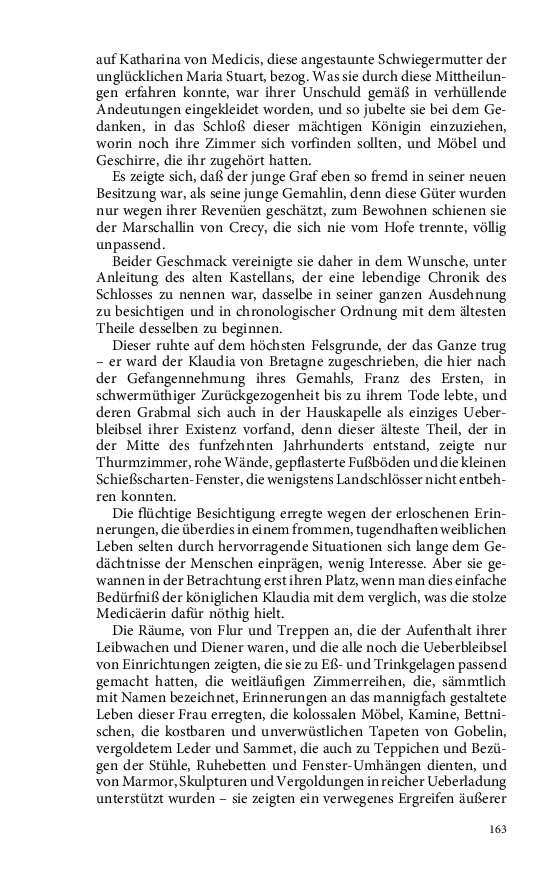 auf Katharina von Medicis, diese angestaunte Schwiegermutter der unglücklichen Maria Stuart, bezog. Was sie durch diese Mittheilungen erfahren konnte, war ihrer Unschuld gemäß in verhüllende Andeutungen eingekleidet worden, und so jubelte sie bei dem Gedanken, in das Schloß dieser mächtigen Königin einzuziehen, worin noch ihre Zimmer sich vorfinden sollten, und Möbel und Geschirre, die ihr zugehört hatten.

Es zeigte sich, daß der junge Graf eben so fremd in seiner neuen Besitzung war, als seine junge Gemahlin, denn diese Güter wurden nur wegen ihrer Revenüen geschätzt, zum Bewohnen schienen sie der Marschallin von Crecy, die sich nie vom Hofe trennte, völlig unpassend.

Beider Geschmack vereinigte sie daher in dem Wunsche, unter Anleitung des alten Kastellans, der eine lebendige Chronik des Schlosses zu nennen war, dasselbe in seiner ganzen Ausdehnung zu besichtigen und in chronologischer Ordnung mit dem ältesten Theile desselben zu beginnen.

Dieser ruhte auf dem höchsten Felsgrunde, der das Ganze trug – er ward der Klaudia von Bretagne zugeschrieben, die hier nach der Gefangennehmung ihres Gemahls, Franz des Ersten, in schwermüthiger Zurückgezogenheit bis zu ihrem Tode lebte, und deren Grabmal sich auch in der Hauskapelle als einziges Ueberbleibsel ihrer Existenz vorfand, denn dieser älteste Theil, der in der Mitte des funfzehnten Jahrhunderts entstand, zeigte nur Thurmzimmer, rohe Wände, gepflasterte Fußböden und die kleinen Schießscharten-Fenster, die wenigstens Landschlösser nicht entbehren konnten.

Die flüchtige Besichtigung erregte wegen der erloschenen Erinnerungen, die überdies in einem frommen, tugendhaften weiblichen Leben selten durch hervorragende Situationen sich lange dem Gedächtnisse der Menschen einprägen, wenig Interesse. Aber sie gewannen in der Betrachtung erst ihren Platz, wenn man dies einfache Bedürfniß der königlichen Klaudia mit dem verglich, was die stolze Medicäerin dafür nöthig hielt.

Die Räume, von Flur und Treppen an, die der Aufenthalt ihrer Leibwachen und Diener waren, und die alle noch die Ueberbleibsel von Einrichtungen zeigten, die sie zu Eß- und Trinkgelagen passend gemacht hatten, die weitläufigen Zimmerreihen, die, sämmtlich mit Namen bezeichnet, Erinnerungen an das mannigfach gestaltete Leben dieser Frau erregten, die kolossalen Möbel, Kamine, Bettnischen, die kostbaren und unverwüstlichen Tapeten von Gobelin, vergoldetem Leder und Sammet, die auch zu Teppichen und Bezügen der Stühle, Ruhebetten und Fenster-Umhängen dienten, und von Marmor, Skulpturen und Vergoldungen in reicher Ueberladung unterstützt wurden – sie zeigten ein verwegenes Ergreifen äußerer

163